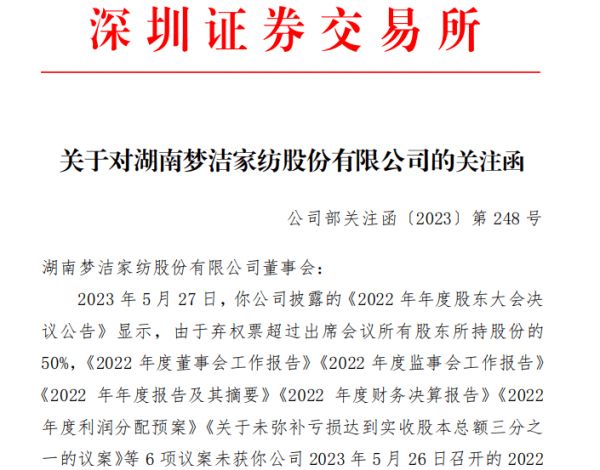 深圳证券交易所

关于对湖南梦洁家纺股份有限公司的关注函

公司部关注函〔2023〕第 248 号

湖南梦洁家纺股份有限公司董事会：

2023 年 5 月 27 日，你公司披露的《2022 年年度股东大会决议公告》显示，由于弃权票超过出席会议所有股东所持股份的 50%，《2022 年度董事会工作报告》《2022 年度监事会工作报告》《2022 年年度报告及其摘要》《2022 年度财务决算报告》《2022 年度利润分配预案》《关于未弥补亏损达到实收股本总额三分之一的议案》等 6 项议案未获你公司 2023 年 5 月 26 日召开的 2022